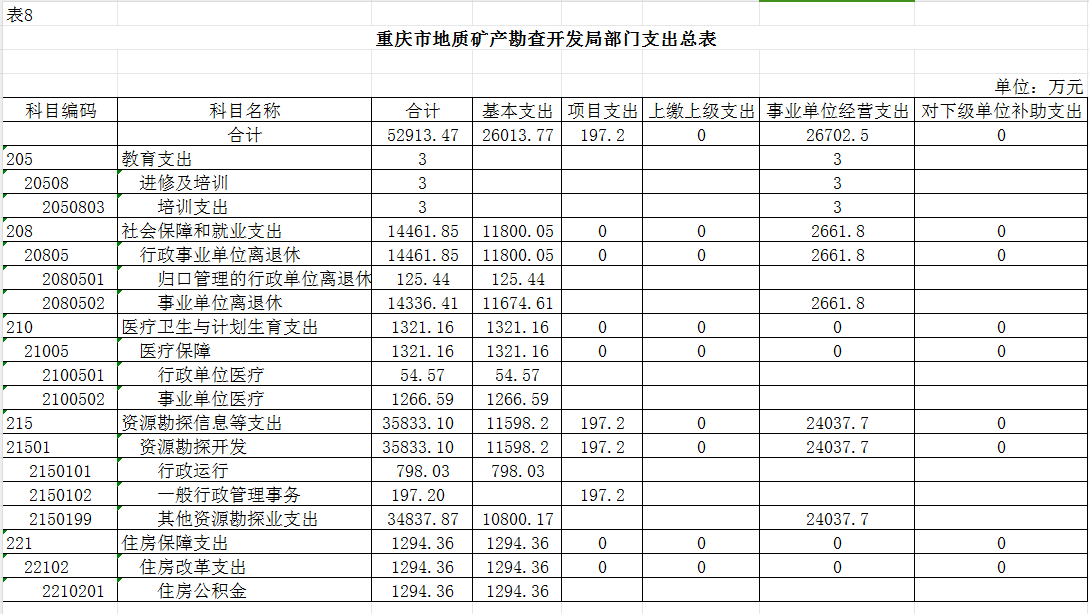 表8

重庆市地质矿产勘查开发局部门支出总表

单位：万元

| 科目编码 | 科目名称 | 合计 | 基本支出 | 项目支出 | 上缴上级支出 | 事业单位经营支出 | 对下级单位补助支出 |
|---|---|---|---|---|---|---|---|
| | 合计 | 52913.47 | 26013.77 | 197.2 | 0 | 26702.5 | 0 |
| 205 | 教育支出 | 3 | | | | 3 | |
| 20508 | 进修及培训 | 3 | | | | 3 | |
| 2050803 | 培训支出 | 3 | | | | 3 | |
| 208 | 社会保障和就业支出 | 14461.85 | 11800.05 | 0 | 0 | 2661.8 | 0 |
| 20805 | 行政事业单位离退休 | 14461.85 | 11800.05 | 0 | 0 | 2661.8 | 0 |
| 2080501 | 归口管理的行政单位离退休 | 125.44 | 125.44 | | | | |
| 2080502 | 事业单位离退休 | 14336.41 | 11674.61 | | | 2661.8 | |
| 210 | 医疗卫生与计划生育支出 | 1321.16 | 1321.16 | 0 | 0 | 0 | 0 |
| 21005 | 医疗保障 | 1321.16 | 1321.16 | 0 | 0 | 0 | 0 |
| 2100501 | 行政单位医疗 | 54.57 | 54.57 | | | | |
| 2100502 | 事业单位医疗 | 1266.59 | 1266.59 | | | | |
| 215 | 资源勘探信息等支出 | 35833.10 | 11598.2 | 197.2 | 0 | 24037.7 | 0 |
| 21501 | 资源勘探开发 | 35833.10 | 11598.2 | 197.2 | 0 | 24037.7 | 0 |
| 2150101 | 行政运行 | 798.03 | 798.03 | | | | |
| 2150102 | 一般行政管理事务 | 197.20 | | 197.2 | | | |
| 2150199 | 其他资源勘探业支出 | 34837.87 | 10800.17 | | | 24037.7 | |
| 221 | 住房保障支出 | 1294.36 | 1294.36 | 0 | 0 | 0 | 0 |
| 22102 | 住房改革支出 | 1294.36 | 1294.36 | 0 | 0 | 0 | 0 |
| 2210201 | 住房公积金 | 1294.36 | 1294.36 | | | | |